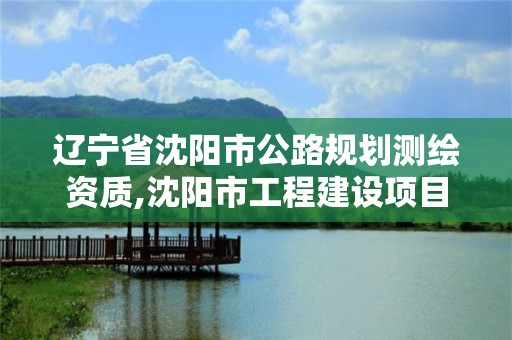 辽宁省沈阳市公路规划测绘资质,沈阳市工程建设项目